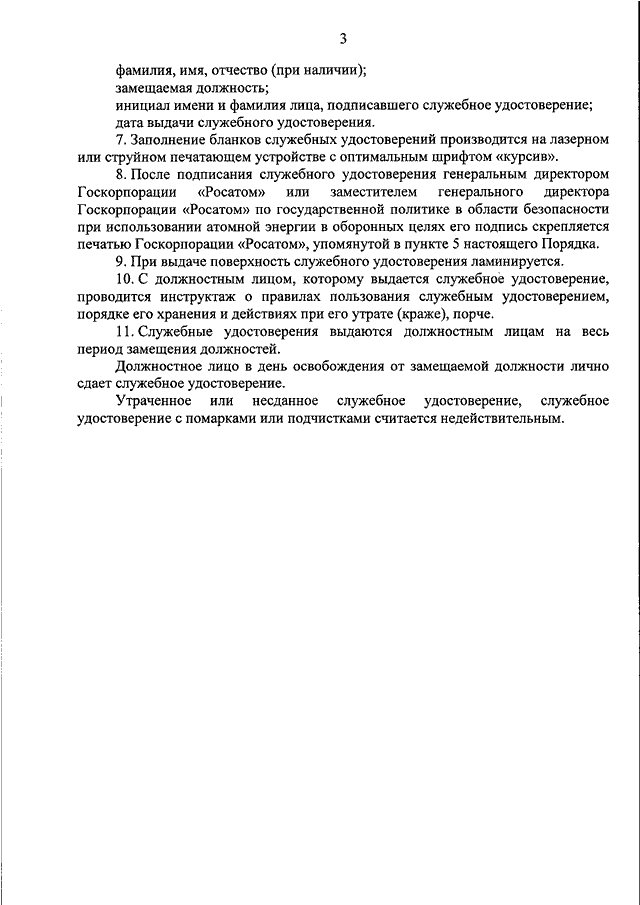 3

фамилия, имя, отчество (при наличии);
замещаемая должность;
инициал имени и фамилия лица, подписавшего служебное удостоверение;
дата выдачи служебного удостоверения.

7. Заполнение бланков служебных удостоверений производится на лазерном или струйном печатающем устройстве с оптимальным шрифтом «курсив».

8. После подписания служебного удостоверения генеральным директором Госкорпорации «Росатом» или заместителем генерального директора Госкорпорации «Росатом» по государственной политике в области безопасности при использовании атомной энергии в оборонных целях его подпись скрепляется печатью Госкорпорации «Росатом», упомянутой в пункте 5 настоящего Порядка.

9. При выдаче поверхность служебного удостоверения ламинируется.

10. С должностным лицом, которому выдается служебное удостоверение, проводится инструктаж о правилах пользования служебным удостоверением, порядке его хранения и действиях при его утрате (краже), порче.

11. Служебные удостоверения выдаются должностным лицам на весь период замещения должностей.

Должностное лицо в день освобождения от замещаемой должности лично сдает служебное удостоверение.

Утраченное или несданное служебное удостоверение, служебное удостоверение с помарками или подчистками считается недействительным.